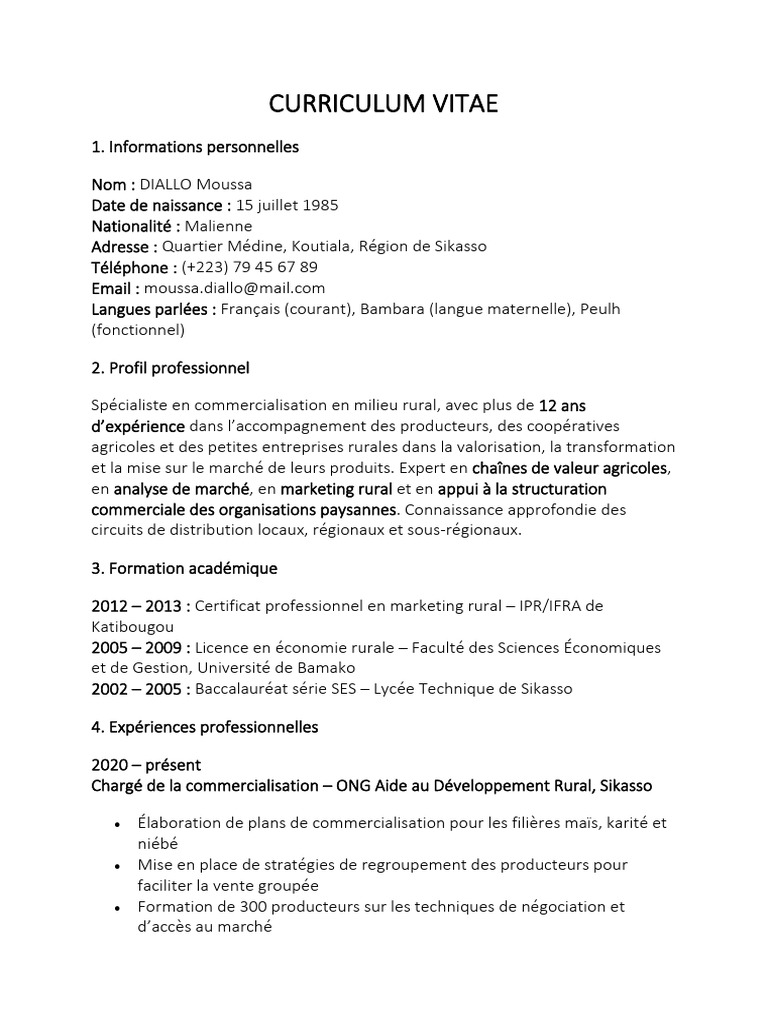 CURRICULUM VITAE

1. Informations personnelles

Nom : DIALLO Moussa
Date de naissance : 15 juillet 1985
Nationalité : Malienne
Adresse : Quartier Médine, Koutiala, Région de Sikasso
Téléphone : (+223) 79 45 67 89
Email : moussa.diallo@mail.com
Langues parlées : Français (courant), Bambara (langue maternelle), Peulh (fonctionnel)

2. Profil professionnel

Spécialiste en commercialisation en milieu rural, avec plus de 12 ans d'expérience dans l'accompagnement des producteurs, des coopératives agricoles et des petites entreprises rurales dans la valorisation, la transformation et la mise sur le marché de leurs produits. Expert en chaînes de valeur agricoles, en analyse de marché, en marketing rural et en appui à la structuration commerciale des organisations paysannes. Connaissance approfondie des circuits de distribution locaux, régionaux et sous-régionaux.

3. Formation académique

2012 – 2013 : Certificat professionnel en marketing rural – IPR/IFRA de Katibougou
2005 – 2009 : Licence en économie rurale – Faculté des Sciences Économiques et de Gestion, Université de Bamako
2002 – 2005 : Baccalauréat série SES – Lycée Technique de Sikasso

4. Expériences professionnelles

2020 – présent
Chargé de la commercialisation – ONG Aide au Développement Rural, Sikasso

• Élaboration de plans de commercialisation pour les filières maïs, karité et niébé
• Mise en place de stratégies de regroupement des producteurs pour faciliter la vente groupée
• Formation de 300 producteurs sur les techniques de négociation et d'accès au marché